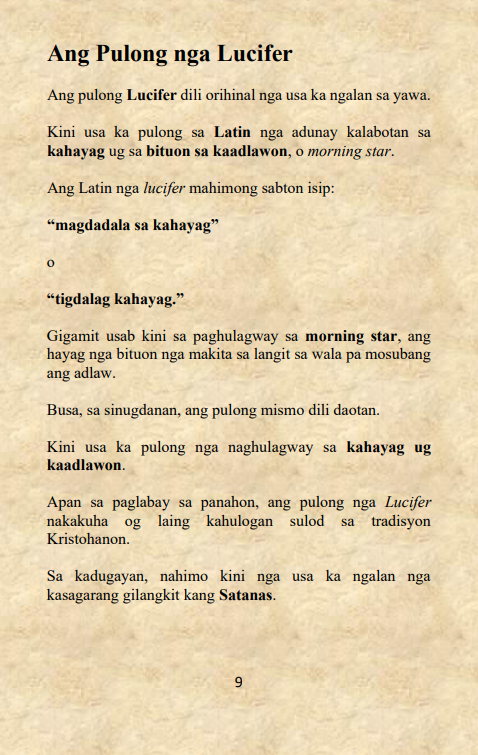 Ang Pulong nga Lucifer

Ang pulong Lucifer dili orihinal nga usa ka ngalan sa yawa.

Kini usa ka pulong sa Latin nga adunay kalabotan sa kahayag ug sa bituon sa kaadlawon, o morning star.

Ang Latin nga lucifer mahimong sabton isip:

"magdadala sa kahayag"

o

"tigdalag kahayag."

Gigamit usab kini sa paghulagway sa morning star, ang hayag nga bituon nga makita sa langit sa wala pa mosubang ang adlaw.

Busa, sa sinugdanan, ang pulong mismo dili daotan.

Kini usa ka pulong nga naghulagway sa kahayag ug kaadlawon.

Apan sa paglabay sa panahon, ang pulong nga Lucifer nakakuha og laing kahulogan sulod sa tradisyon Kristohanon.

Sa kadugayan, nahimo kini nga usa ka ngalan nga kasagarang gilangkit kang Satanas.

9